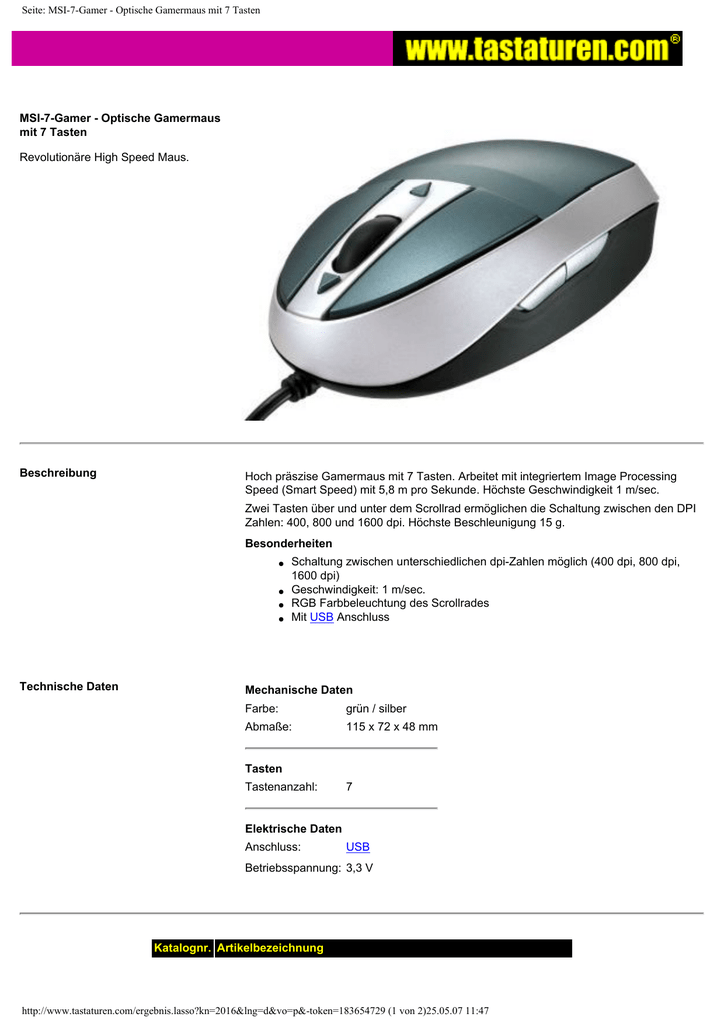 Seite: MSI-7-Gamer - Optische Gamermaus mit 7 Tasten

www.tastaturen.com®

MSI-7-Gamer - Optische Gamermaus mit 7 Tasten

Revolutionäre High Speed Maus.

Beschreibung

Hoch präszise Gamermaus mit 7 Tasten. Arbeitet mit integriertem Image Processing Speed (Smart Speed) mit 5,8 m pro Sekunde. Höchste Geschwindigkeit 1 m/sec.

Zwei Tasten über und unter dem Scrollrad ermöglichen die Schaltung zwischen den DPI Zahlen: 400, 800 und 1600 dpi. Höchste Beschleunigung 15 g.

Besonderheiten

- Schaltung zwischen unterschiedlichen dpi-Zahlen möglich (400 dpi, 800 dpi, 1600 dpi)
- Geschwindigkeit: 1 m/sec.
- RGB Farbbeleuchtung des Scrollrades
- Mit USB Anschluss

Technische Daten

Mechanische Daten

| Farbe: | grün / silber |
|---|---|
| Abmaße: | 115 x 72 x 48 mm |

Tasten

| Tastenanzahl: | 7 |
|---|---|

Elektrische Daten

| Anschluss: | USB |
|---|---|
| Betriebsspannung: | 3,3 V |

| Katalognr. | Artikelbezeichnung |
|---|---|

http://www.tastaturen.com/ergebnis.lasso?kn=2016&lng=d&vo=p&-token=183654729 (1 von 2)25.05.07 11:47